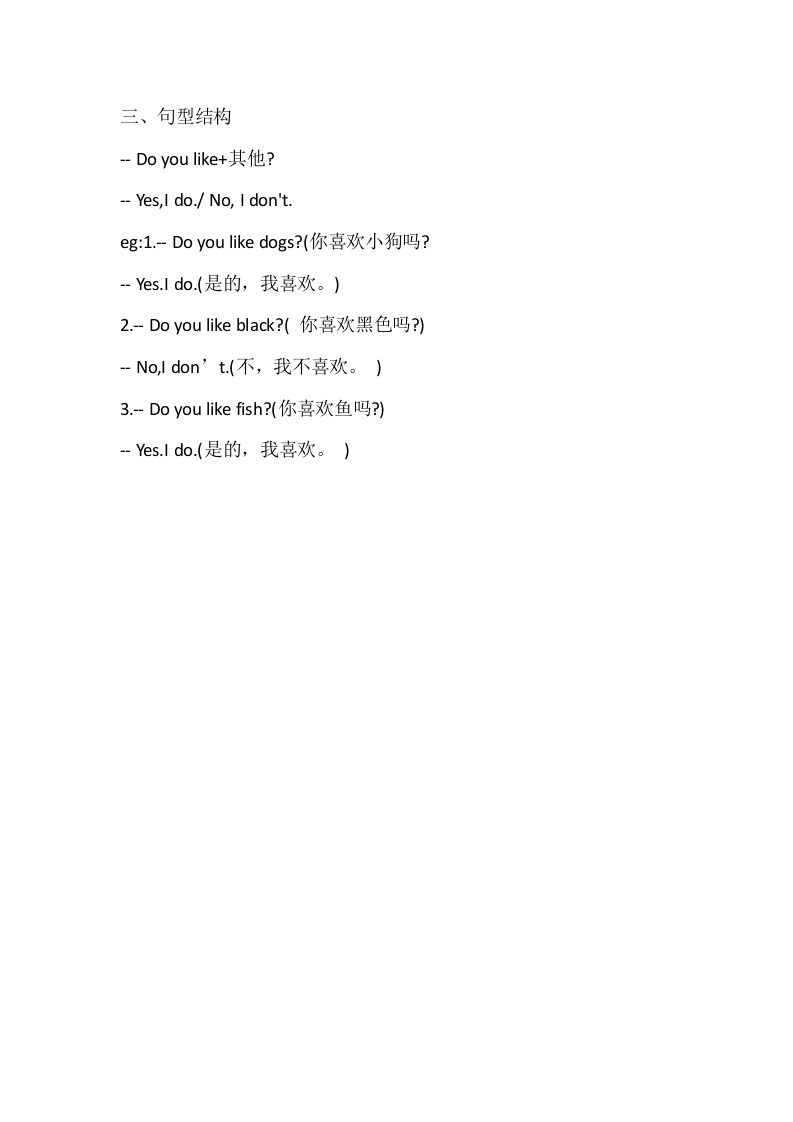 三、句型结构

-- Do you like+其他?

-- Yes,I do./ No, I don't.

eg:1.-- Do you like dogs?(你喜欢小狗吗?

-- Yes.I do.(是的，我喜欢。)

2.-- Do you like black?( 你喜欢黑色吗?)

-- No,I don’t.(不，我不喜欢。 )

3.-- Do you like fish?(你喜欢鱼吗?)

-- Yes.I do.(是的，我喜欢。 )